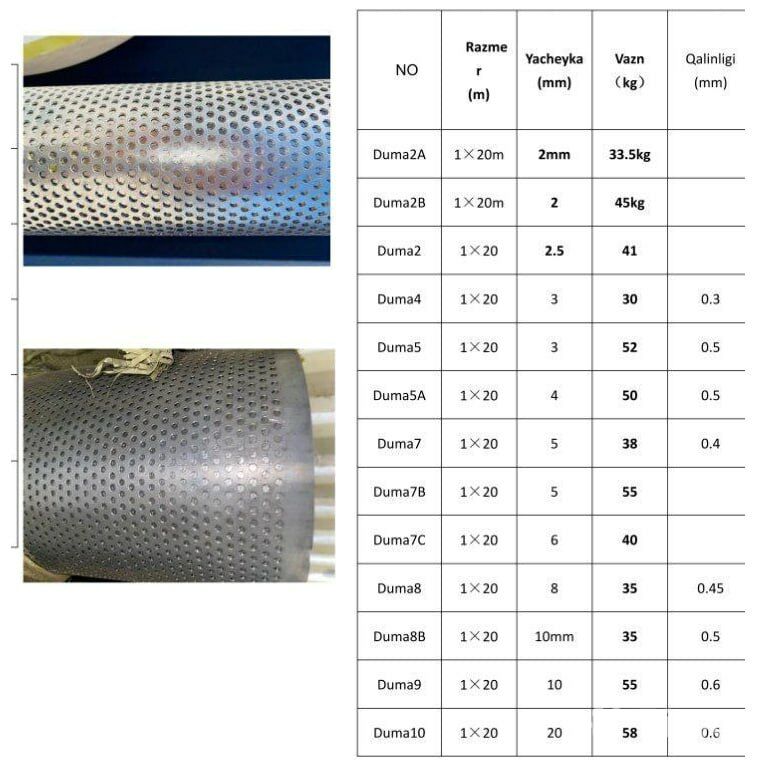 | NO | Razmer (m) | Yacheyka (mm) | Vazn (kg) | Qalinligi (mm) |
|---|---|---|---|---|
| Duma2A | 1×20m | 2mm | 33.5kg | |
| Duma2B | 1×20m | 2 | 45kg | |
| Duma2 | 1×20 | 2.5 | 41 | |
| Duma4 | 1×20 | 3 | 30 | 0.3 |
| Duma5 | 1×20 | 3 | 52 | 0.5 |
| Duma5A | 1×20 | 4 | 50 | 0.5 |
| Duma7 | 1×20 | 5 | 38 | 0.4 |
| Duma7B | 1×20 | 5 | 55 | |
| Duma7C | 1×20 | 6 | 40 | |
| Duma8 | 1×20 | 8 | 35 | 0.45 |
| Duma8B | 1×20 | 10mm | 35 | 0.5 |
| Duma9 | 1×20 | 10 | 55 | 0.6 |
| Duma10 | 1×20 | 20 | 58 | 0.6 |